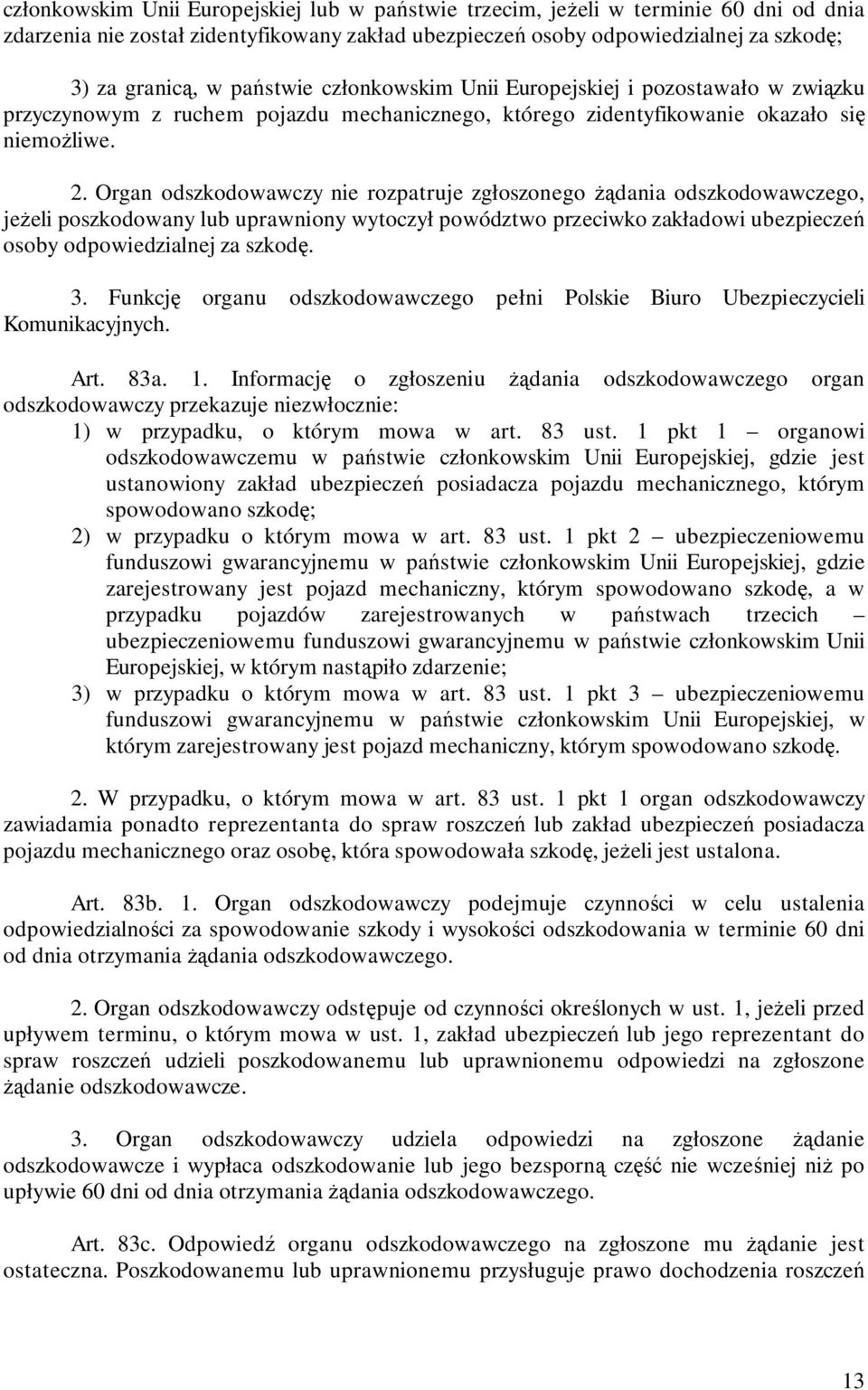 członkowskim Unii Europejskiej lub w państwie trzecim, jeżeli w terminie 60 dni od dnia zdarzenia nie został zidentyfikowany zakład ubezpieczeń osoby odpowiedzialnej za szkodę;

3) za granicą, w państwie członkowskim Unii Europejskiej i pozostawało w związku przyczynowym z ruchem pojazdu mechanicznego, którego zidentyfikowanie okazało się niemożliwe.

2. Organ odszkodowawczy nie rozpatruje zgłoszonego żądania odszkodowawczego, jeżeli poszkodowany lub uprawniony wytoczył powództwo przeciwko zakładowi ubezpieczeń osoby odpowiedzialnej za szkodę.

3. Funkcję organu odszkodowawczego pełni Polskie Biuro Ubezpieczycieli Komunikacyjnych.

Art. 83a. 1. Informację o zgłoszeniu żądania odszkodowawczego organ odszkodowawczy przekazuje niezwłocznie:
1) w przypadku, o którym mowa w art. 83 ust. 1 pkt 1 – organowi odszkodowawczemu w państwie członkowskim Unii Europejskiej, gdzie jest ustanowiony zakład ubezpieczeń posiadacza pojazdu mechanicznego, którym spowodowano szkodę;
2) w przypadku o którym mowa w art. 83 ust. 1 pkt 2 – ubezpieczeniowemu funduszowi gwarancyjnemu w państwie członkowskim Unii Europejskiej, gdzie zarejestrowany jest pojazd mechaniczny, którym spowodowano szkodę, a w przypadku pojazdów zarejestrowanych w państwach trzecich – ubezpieczeniowemu funduszowi gwarancyjnemu w państwie członkowskim Unii Europejskiej, w którym nastąpiło zdarzenie;
3) w przypadku o którym mowa w art. 83 ust. 1 pkt 3 – ubezpieczeniowemu funduszowi gwarancyjnemu w państwie członkowskim Unii Europejskiej, w którym zarejestrowany jest pojazd mechaniczny, którym spowodowano szkodę.

2. W przypadku, o którym mowa w art. 83 ust. 1 pkt 1 organ odszkodowawczy zawiadamia ponadto reprezentanta do spraw roszczeń lub zakład ubezpieczeń posiadacza pojazdu mechanicznego oraz osobę, która spowodowała szkodę, jeżeli jest ustalona.

Art. 83b. 1. Organ odszkodowawczy podejmuje czynności w celu ustalenia odpowiedzialności za spowodowanie szkody i wysokości odszkodowania w terminie 60 dni od dnia otrzymania żądania odszkodowawczego.

2. Organ odszkodowawczy odstępuje od czynności określonych w ust. 1, jeżeli przed upływem terminu, o którym mowa w ust. 1, zakład ubezpieczeń lub jego reprezentant do spraw roszczeń udzieli poszkodowanemu lub uprawnionemu odpowiedzi na zgłoszone żądanie odszkodowawcze.

3. Organ odszkodowawczy udziela odpowiedzi na zgłoszone żądanie odszkodowawcze i wypłaca odszkodowanie lub jego bezsporną część nie wcześniej niż po upływie 60 dni od dnia otrzymania żądania odszkodowawczego.

Art. 83c. Odpowiedź organu odszkodowawczego na zgłoszone mu żądanie jest ostateczna. Poszkodowanemu lub uprawnionemu przysługuje prawo dochodzenia roszczeń

13